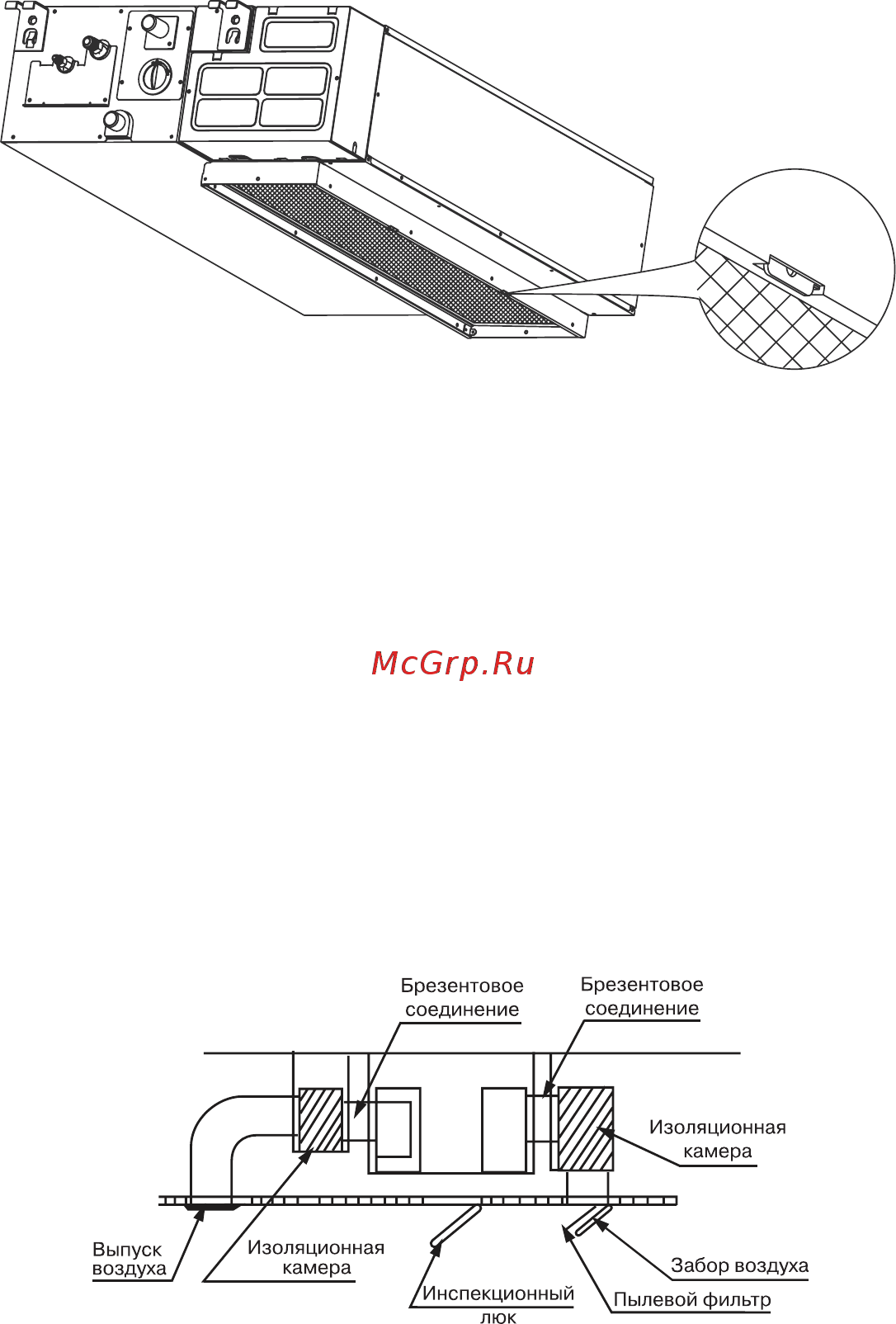 McGrp.Ru

Брезентовое соединение

Брезентовое соединение

Изоляционная камера

Выпуск воздуха

Изоляционная камера

Инспекционный люк

Забор воздуха

Пылевой фильтр